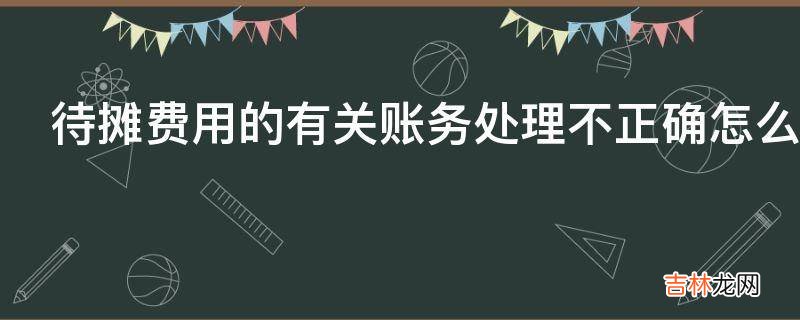 待摊费用的有关账务处理不正确怎么

吉林龙网